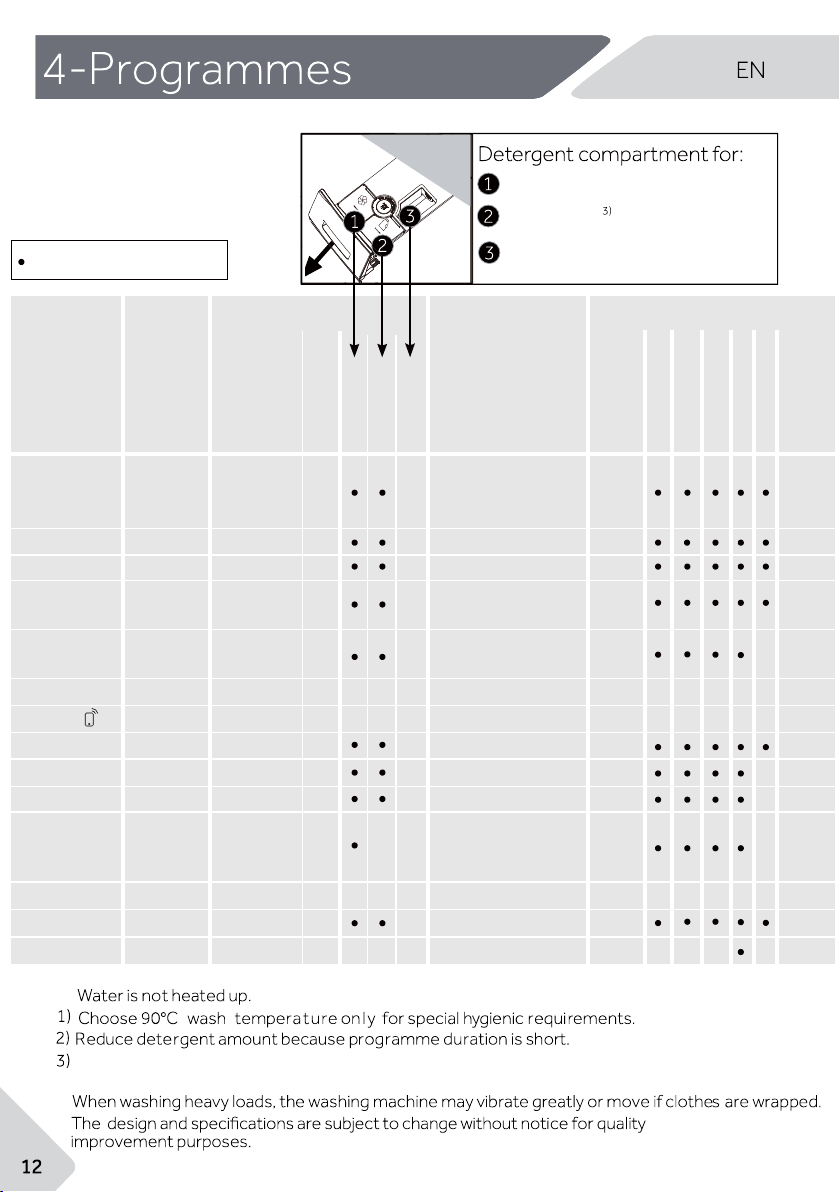 4-Programmes

EN

Detergent compartment for:

1

2 3)

3

1 2 3

Water is not heated up.

1) Choose 90°C wash temperature only for special hygienic requirements.

2) Reduce detergent amount because programme duration is short.

3)

When washing heavy loads, the washing machine may vibrate greatly or move if clothes are wrapped.

The design and specifications are subject to change without notice for quality improvement purposes.

12